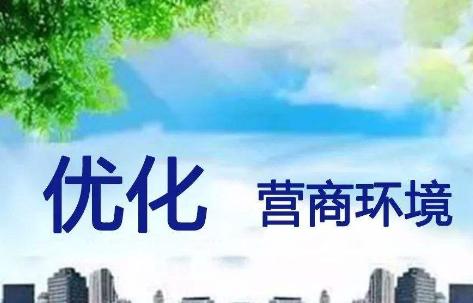 优化 营商环境